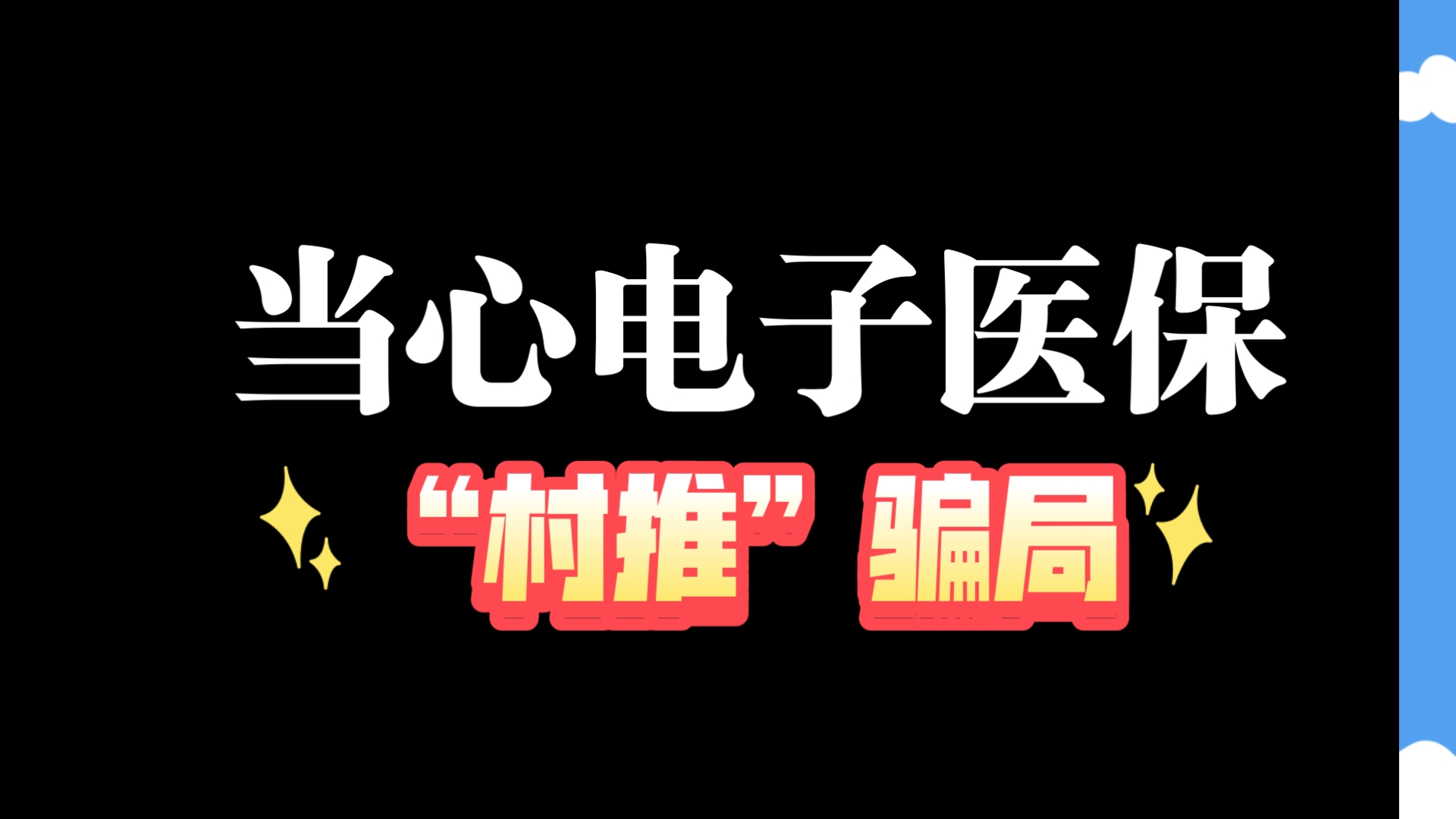 当心电子医保

“村推”骗局